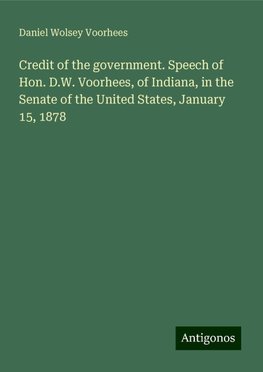 Daniel Wolsey Voorhees

Credit of the government. Speech of Hon. D.W. Voorhees, of Indiana, in the Senate of the United States, January 15, 1878

Antigonos